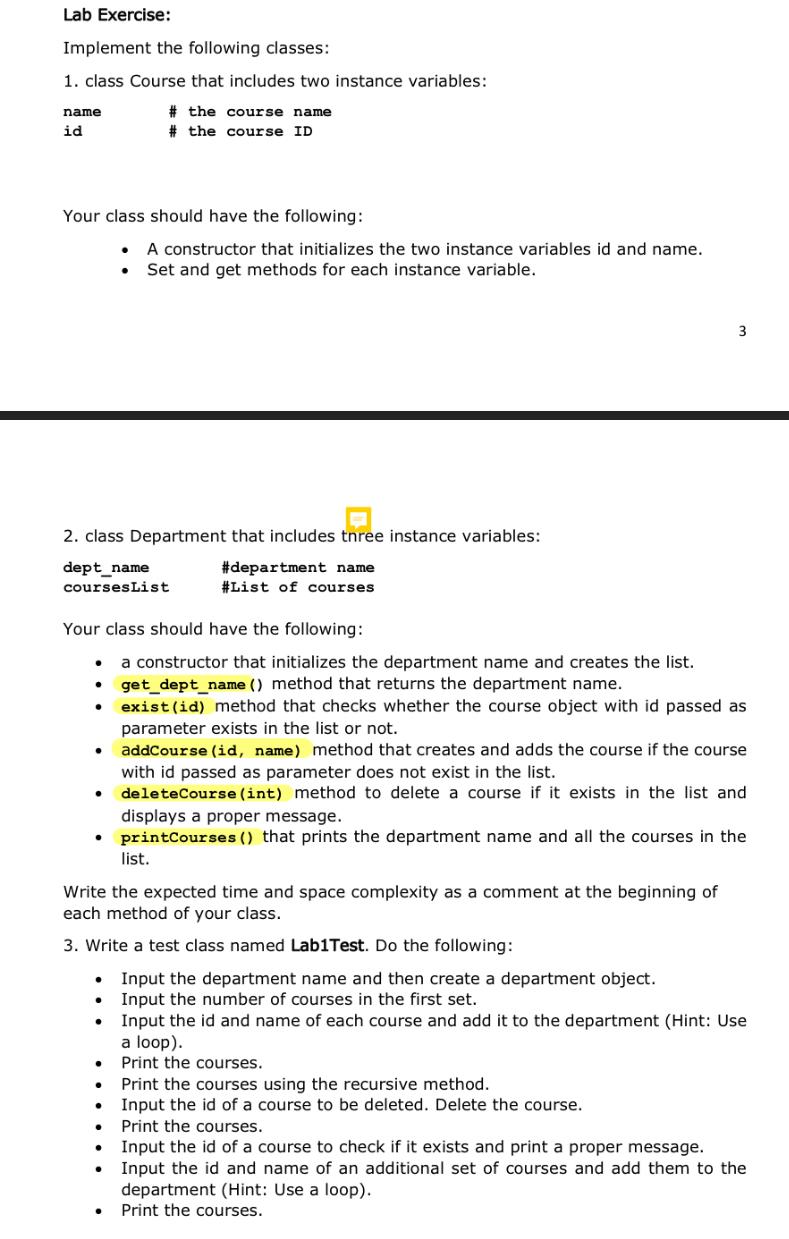 Lab Exercise:

Implement the following classes:

1. class Course that includes two instance variables:

name # the course name
id # the course ID

Your class should have the following:

- A constructor that initializes the two instance variables id and name.
- Set and get methods for each instance variable.

3

2. class Department that includes three instance variables:

dept_name #department name
coursesList #List of courses

Your class should have the following:

- a constructor that initializes the department name and creates the list.
- get_dept_name() method that returns the department name.
- exist(id) method that checks whether the course object with id passed as parameter exists in the list or not.
- addCourse(id, name) method that creates and adds the course if the course with id passed as parameter does not exist in the list.
- deleteCourse(int) method to delete a course if it exists in the list and displays a proper message.
- printCourses() that prints the department name and all the courses in the list.

Write the expected time and space complexity as a comment at the beginning of each method of your class.

3. Write a test class named Lab1Test. Do the following:

- Input the department name and then create a department object.
- Input the number of courses in the first set.
- Input the id and name of each course and add it to the department (Hint: Use a loop).
- Print the courses.
- Print the courses using the recursive method.
- Input the id of a course to be deleted. Delete the course.
- Print the courses.
- Input the id of a course to check if it exists and print a proper message.
- Input the id and name of an additional set of courses and add them to the department (Hint: Use a loop).
- Print the courses.